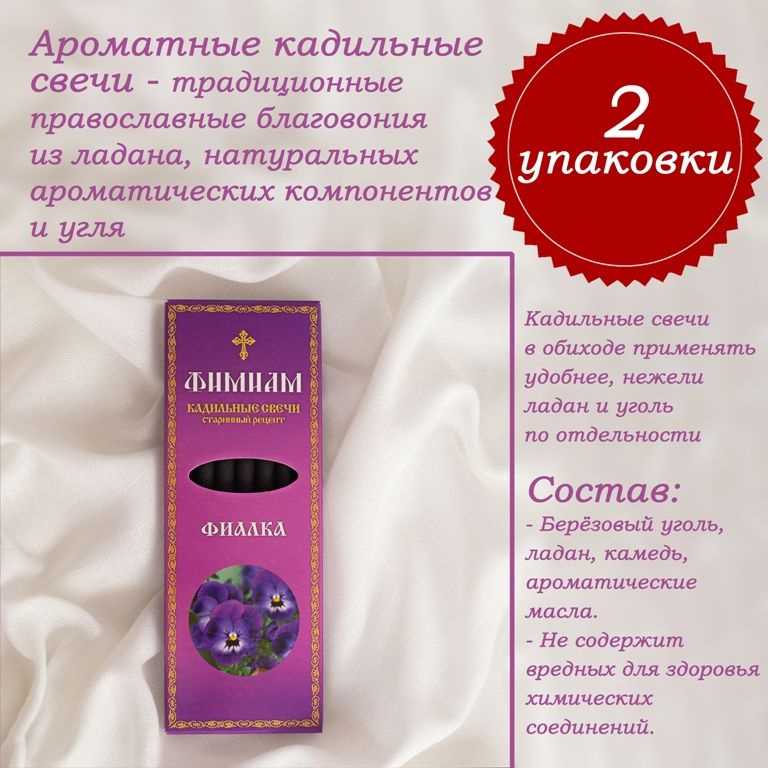 Ароматные кадильные свечи - традиционные православные благовония из ладана, натуральных ароматических компонентов и угля

2 упаковки

ФИМИАМ
КАДИЛЬНЫЕ СВЕЧИ
старинный рецепт

ФИАЛКА

Кадильные свечи в обиходе применять удобнее, нежели ладан и уголь по отдельности

Состав:
- Берёзовый уголь, ладан, камедь, ароматические масла.
- Не содержит вредных для здоровья химических соединений.